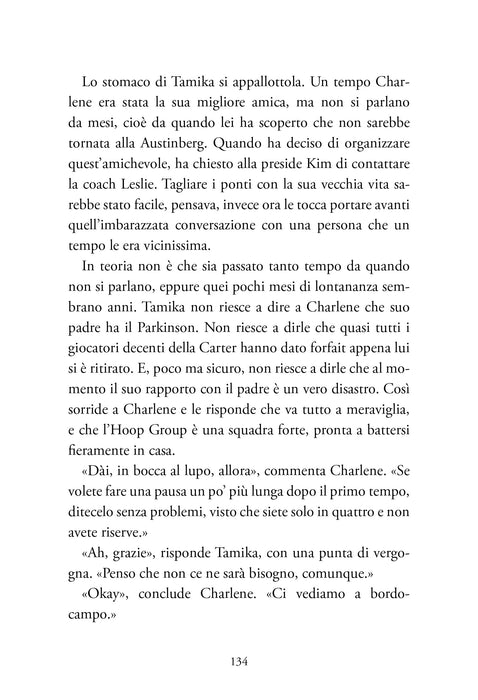 Lo stomaco di Tamika si appallottola. Un tempo Charlene era stata la sua migliore amica, ma non si parlano da mesi, cioè da quando lei ha scoperto che non sarebbe tornata alla Austinberg. Quando ha deciso di organizzare quest'amichevole, ha chiesto alla preside Kim di contattare la coach Leslie. Tagliare i ponti con la sua vecchia vita sarebbe stato facile, pensava, invece ora le tocca portare avanti quell'imbarazzata conversazione con una persona che un tempo le era vicinissima.

In teoria non è che sia passato tanto tempo da quando non si parlano, eppure quei pochi mesi di lontananza sembrano anni. Tamika non riesce a dire a Charlene che suo padre ha il Parkinson. Non riesce a dirle che quasi tutti i giocatori decenti della Carter hanno dato forfait appena lui si è ritirato. E, poco ma sicuro, non riesce a dirle che al momento il suo rapporto con il padre è un vero disastro. Così sorride a Charlene e le risponde che va tutto a meraviglia, e che l'Hoop Group è una squadra forte, pronta a battersi fieramente in casa.

«Dài, in bocca al lupo, allora», commenta Charlene. «Se volete fare una pausa un po' più lunga dopo il primo tempo, ditecelo senza problemi, visto che siete solo in quattro e non avete riserve.»

«Ah, grazie», risponde Tamika, con una punta di vergogna. «Penso che non ce ne sarà bisogno, comunque.»

«Okay», conclude Charlene. «Ci vediamo a bordocampo.»

134